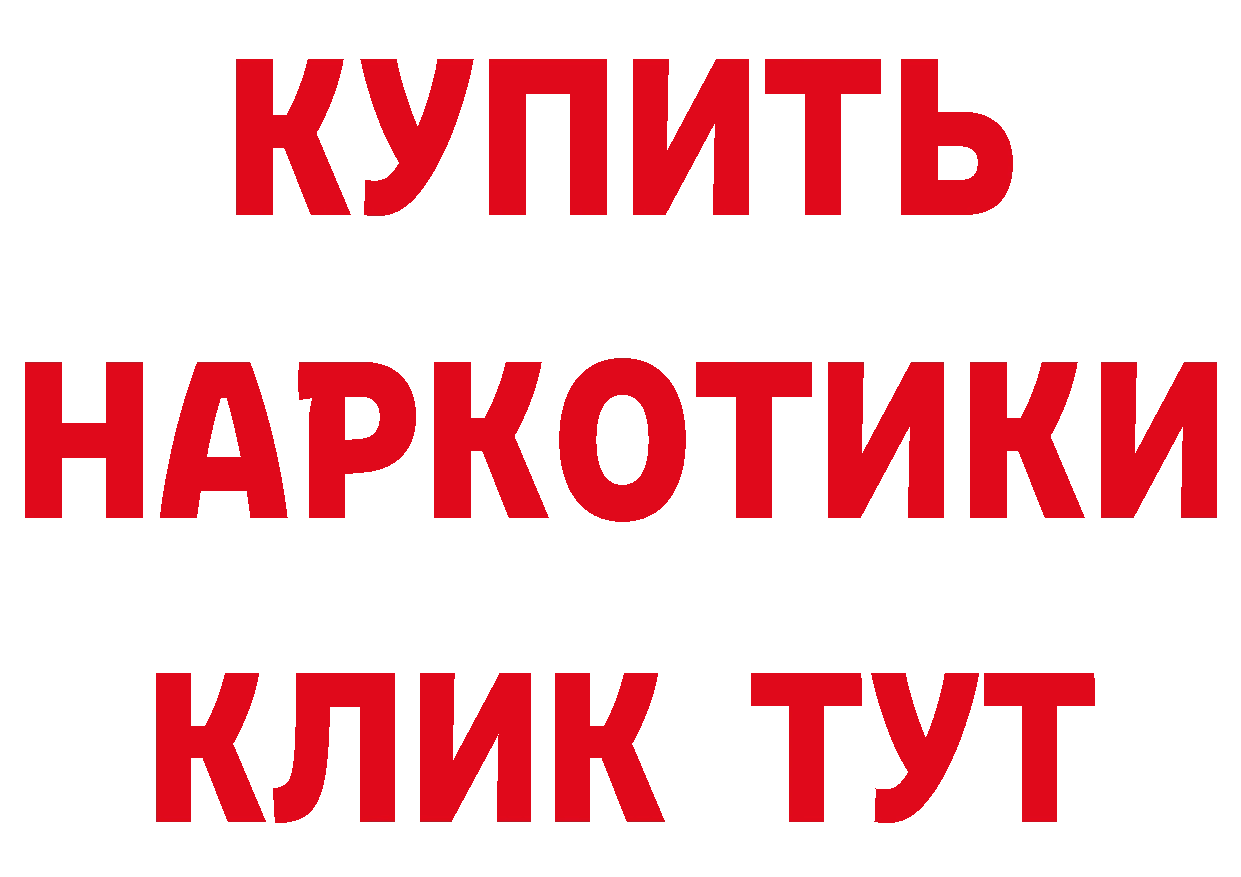 КУПИТЬ
НАРКОТИКИ
КЛИК ТУТ